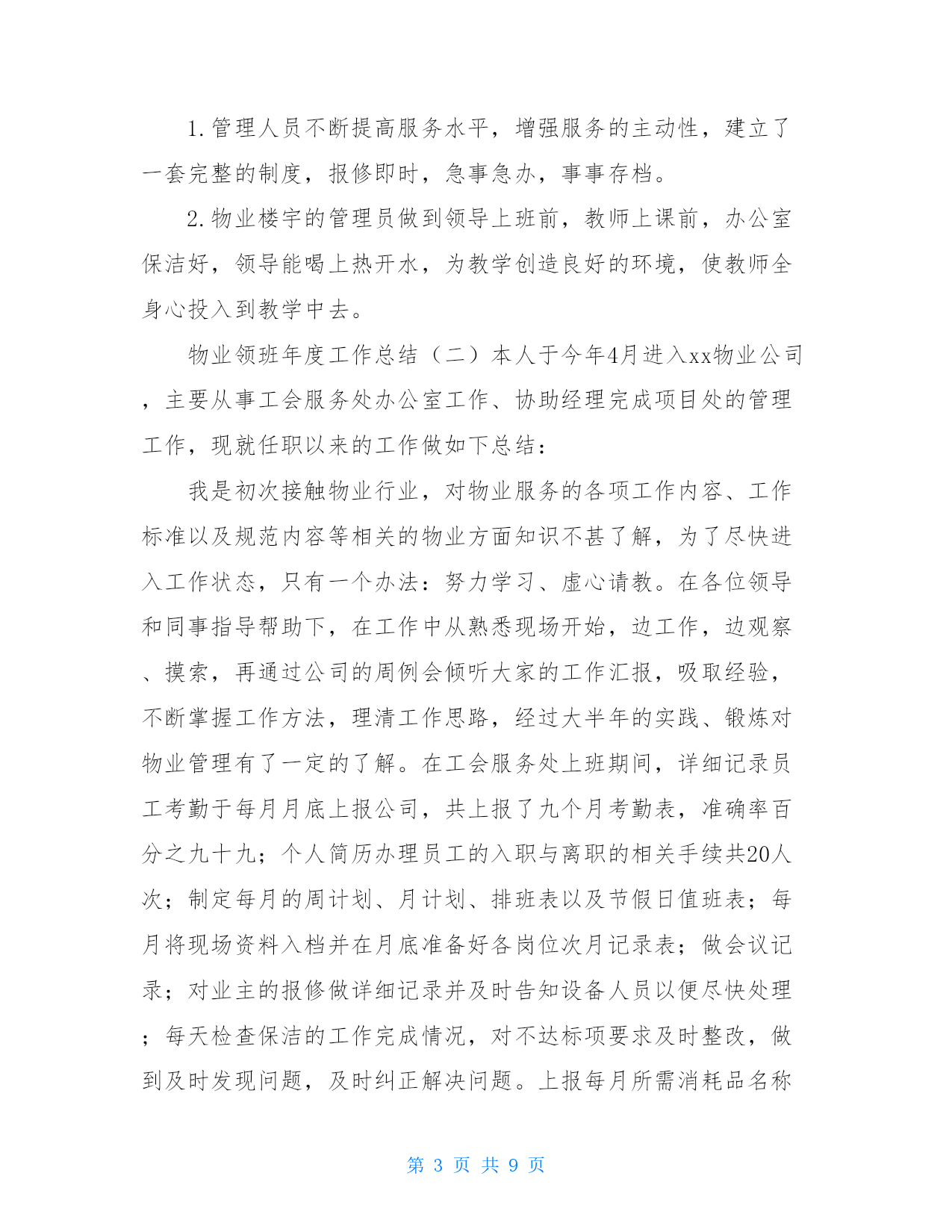 1.管理人员不断提高服务水平，增强服务的主动性，建立了一套完整的制度，报修即时，急事急办，事事存档。

2.物业楼宇的管理员做到领导上班前，教师上课前，办公室保洁好，领导能喝上热开水，为教学创造良好的环境，使教师全身心投入到教学中去。

物业领班年度工作总结（二）本人于今年4月进入xx物业公司，主要从事工会服务处办公室工作、协助经理完成项目处的管理工作，现就任职以来的工作做如下总结：

我是初次接触物业行业，对物业服务的各项工作内容、工作标准以及规范内容等相关的物业方面知识不甚了解，为了尽快进入工作状态，只有一个办法：努力学习、虚心请教。在各位领导和同事指导帮助下，在工作中从熟悉现场开始，边工作，边观察、摸索，再通过公司的周例会倾听大家的工作汇报，吸取经验，不断掌握工作方法，理清工作思路，经过大半年的实践、锻炼对物业管理有了一定的了解。在工会服务处上班期间，详细记录员工考勤于每月月底上报公司，共上报了九个月考勤表，准确率百分之九十九；个人简历办理员工的入职与离职的相关手续共20人次；制定每月的周计划、月计划、排班表以及节假日值班表；每月将现场资料入档并在月底准备好各岗位次月记录表；做会议记录；对业主的报修做详细记录并及时告知设备人员以便尽快处理；每天检查保洁的工作完成情况，对不达标项要求及时整改，做到及时发现问题，及时纠正解决问题。上报每月所需消耗品名称

第 3 页 共 9 页